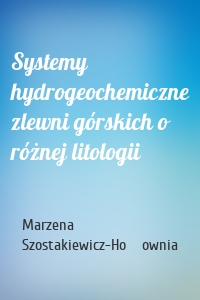 Systemy hydrogeochemiczne zlewni górskich o różnej litologii

Marzena Szostakiewicz-Ho   ownia